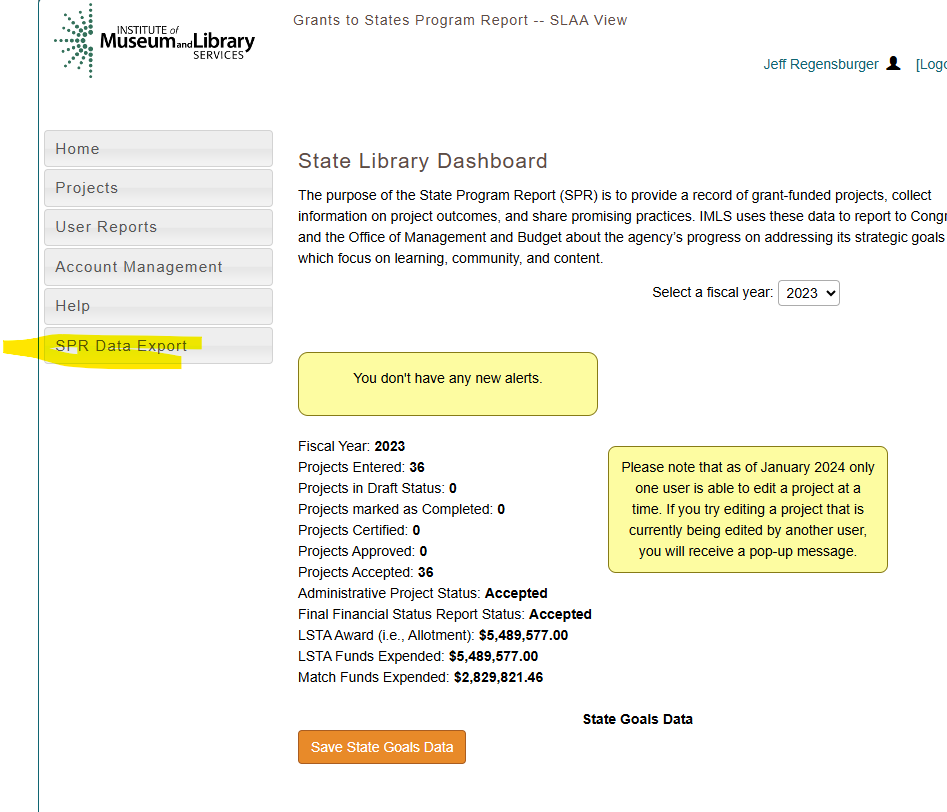 INSTITUTE of Museum and Library SERVICES

Grants to States Program Report -- SLAA View

Jeff Regensburger [Logo

Home
Projects
User Reports
Account Management
Help
SPR Data Export

State Library Dashboard

The purpose of the State Program Report (SPR) is to provide a record of grant-funded projects, collect information on project outcomes, and share promising practices. IMLS uses these data to report to Congr and the Office of Management and Budget about the agency's progress on addressing its strategic goals which focus on learning, community, and content.

Select a fiscal year: 2023

You don't have any new alerts.

Fiscal Year: 2023
Projects Entered: 36
Projects in Draft Status: 0
Projects marked as Completed: 0
Projects Certified: 0
Projects Approved: 0
Projects Accepted: 36
Administrative Project Status: Accepted
Final Financial Status Report Status: Accepted
LSTA Award (i.e., Allotment): $5,489,577.00
LSTA Funds Expended: $5,489,577.00
Match Funds Expended: $2,829,821.46

Please note that as of January 2024 only one user is able to edit a project at a time. If you try editing a project that is currently being edited by another user, you will receive a pop-up message.

State Goals Data

Save State Goals Data